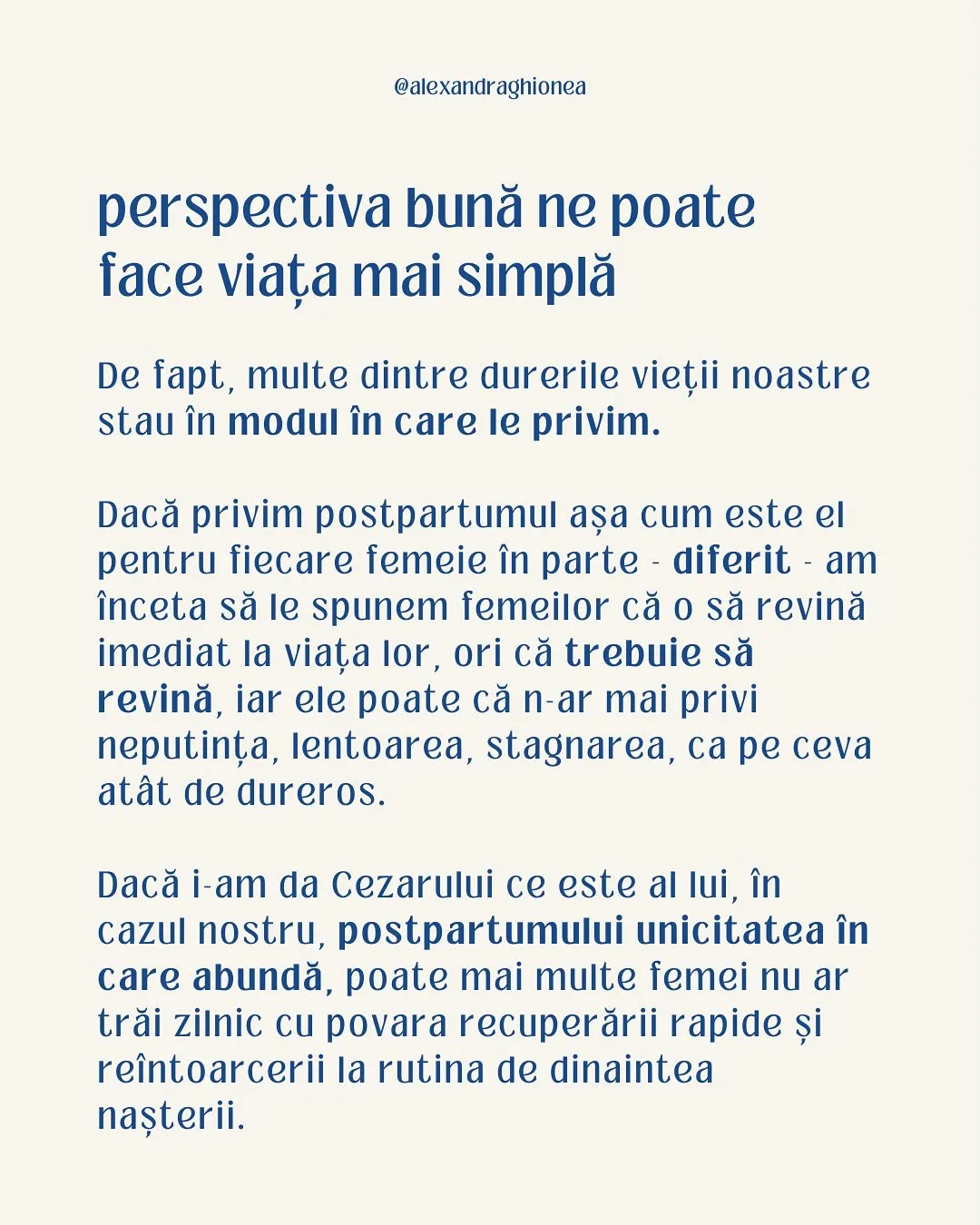 @alexandraghionea

perspectiva bună ne poate face viața mai simplă

De fapt, multe dintre durerile vieții noastre stau în modul în care le privim.

Dacă privim postpartumul așa cum este el pentru fiecare femeie în parte - diferit - am înceta să le spunem femeilor că o să revină imediat la viața lor, ori că trebuie să revină, iar ele poate că n-ar mai privi neputința, lentoarea, stagnarea, ca pe ceva atât de dureros.

Dacă i-am da Cezarului ce este al lui, în cazul nostru, postpartumului unicitatea în care abundă, poate mai multe femei nu ar trăi zilnic cu povara recuperării rapide și reîntoarcerii la rutina de dinaintea nașterii.